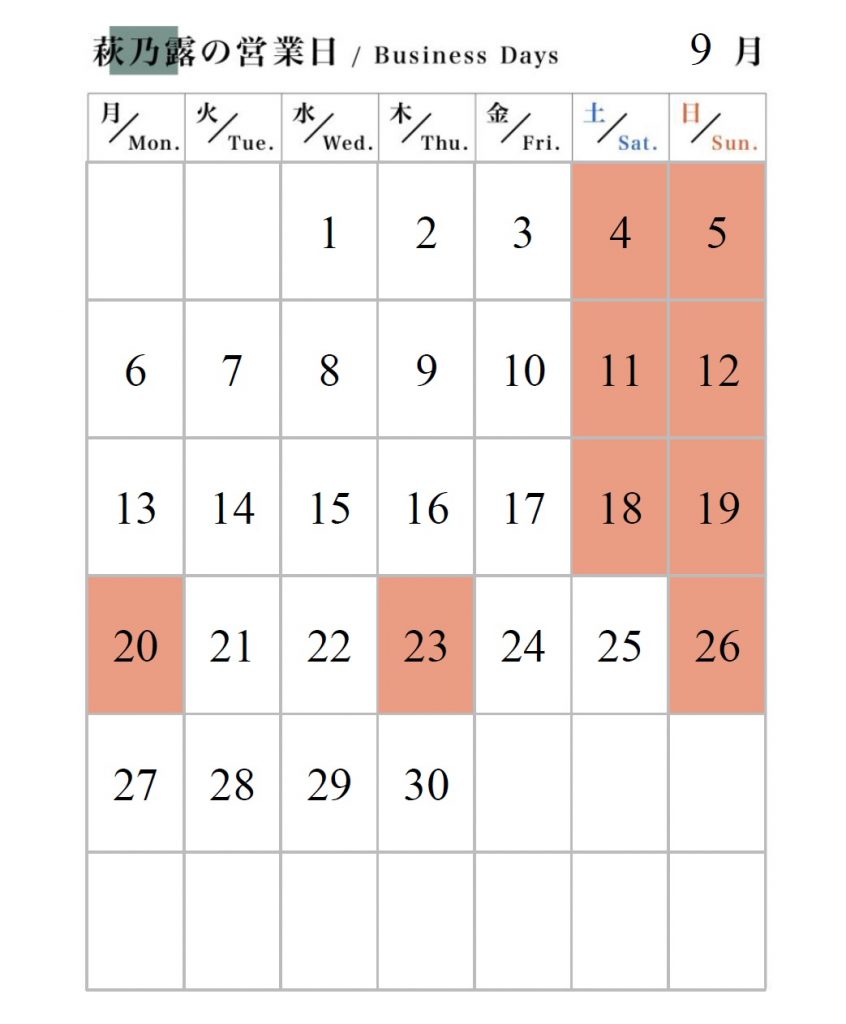 萩乃露の営業日 / Business Days

9 月

| 月/Mon. | 火/Tue. | 水/Wed. | 木/Thu. | 金/Fri. | 土/Sat. | 日/Sun. |
|---|---|---|---|---|---|---|
| | | 1 | 2 | 3 | 4 | 5 |
| 6 | 7 | 8 | 9 | 10 | 11 | 12 |
| 13 | 14 | 15 | 16 | 17 | 18 | 19 |
| 20 | 21 | 22 | 23 | 24 | 25 | 26 |
| 27 | 28 | 29 | 30 | | | |
| | | | | | | |